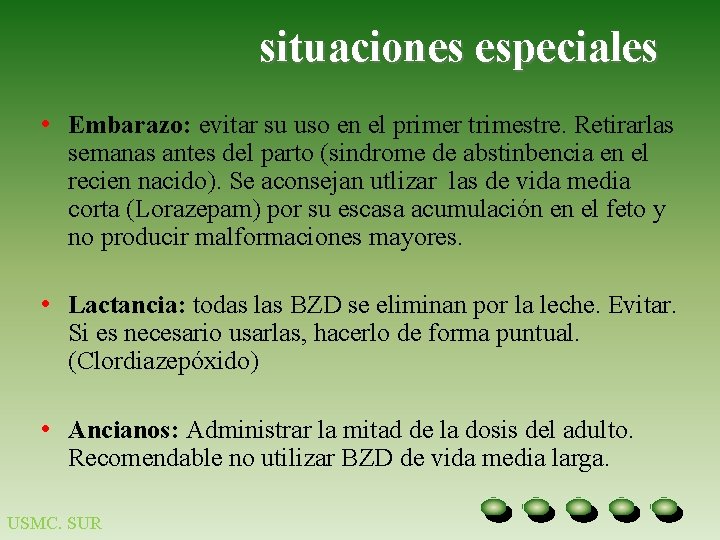 situaciones especiales

• Embarazo: evitar su uso en el primer trimestre. Retirarlas semanas antes del parto (sindrome de abstinbencia en el recien nacido). Se aconsejan utlizar las de vida media corta (Lorazepam) por su escasa acumulación en el feto y no producir malformaciones mayores.

• Lactancia: todas las BZD se eliminan por la leche. Evitar. Si es necesario usarlas, hacerlo de forma puntual. (Clordiazepóxido)

• Ancianos: Administrar la mitad de la dosis del adulto. Recomendable no utilizar BZD de vida media larga.

USMC. SUR